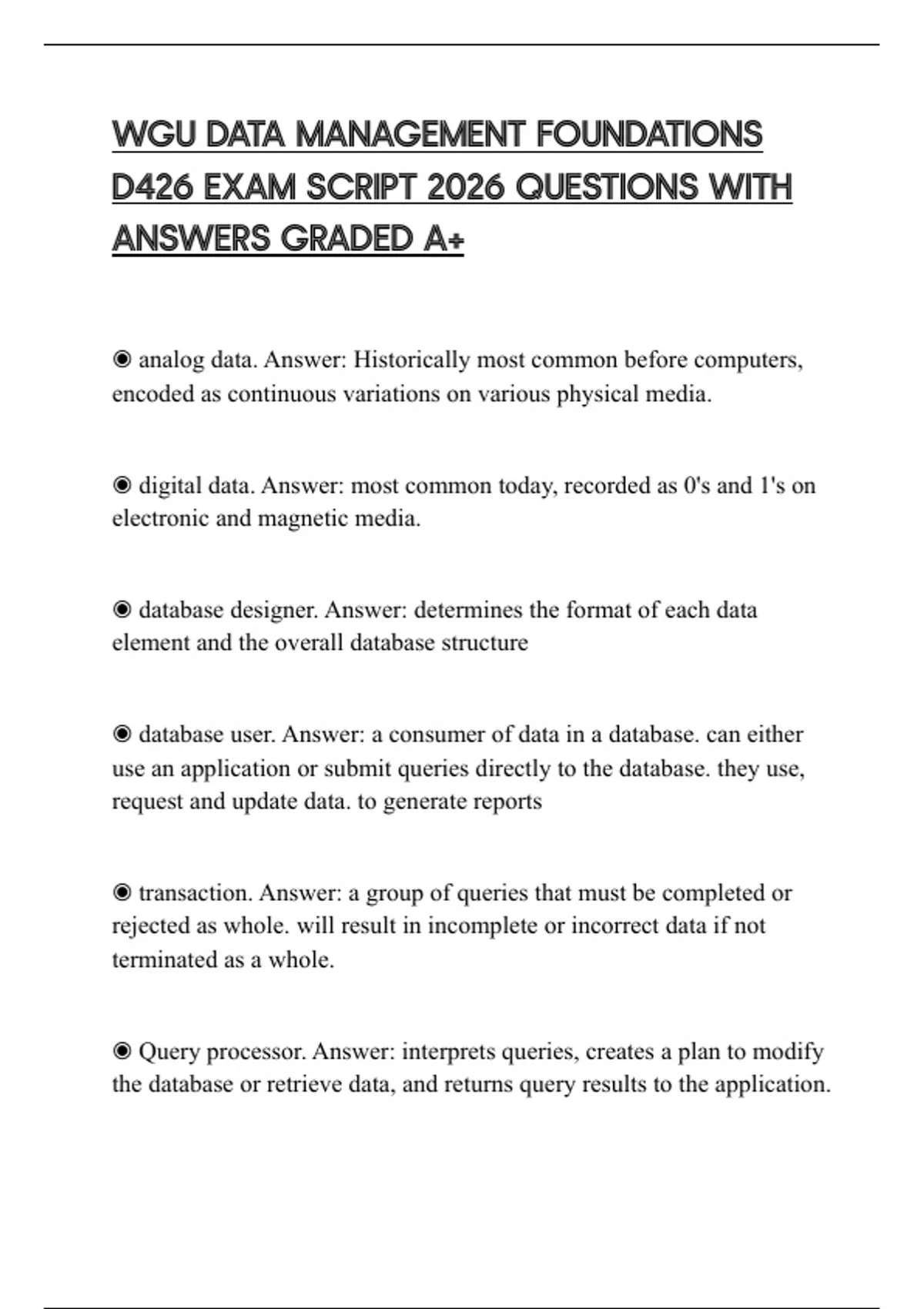 WGU DATA MANAGEMENT FOUNDATIONS D426 EXAM SCRIPT 2026 QUESTIONS WITH ANSWERS GRADED A+

◉ analog data. Answer: Historically most common before computers, encoded as continuous variations on various physical media.

◉ digital data. Answer: most common today, recorded as 0's and 1's on electronic and magnetic media.

◉ database designer. Answer: determines the format of each data element and the overall database structure

◉ database user. Answer: a consumer of data in a database. can either use an application or submit queries directly to the database. they use, request and update data. to generate reports

◉ transaction. Answer: a group of queries that must be completed or rejected as whole. will result in incomplete or incorrect data if not terminated as a whole.

◉ Query processor. Answer: interprets queries, creates a plan to modify the database or retrieve data, and returns query results to the application.